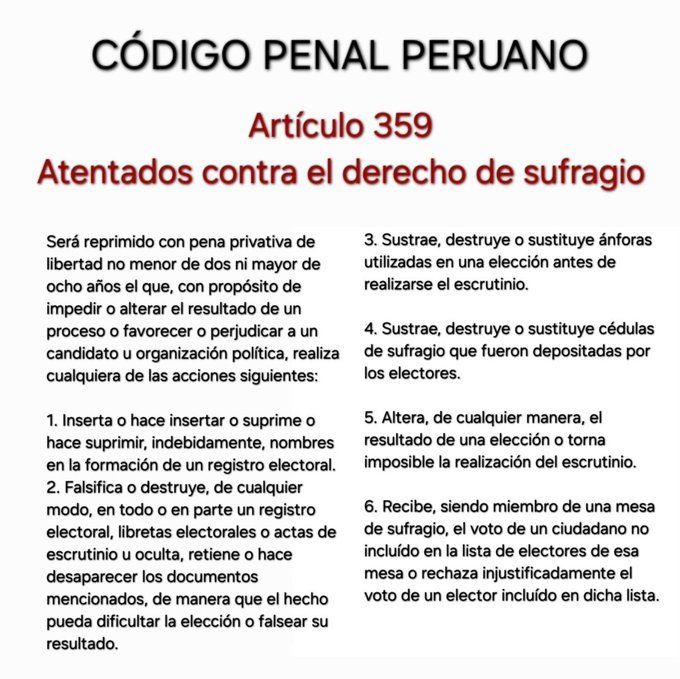 CÓDIGO PENAL PERUANO

Artículo 359
Atentados contra el derecho de sufragio

Será reprimido con pena privativa de libertad no menor de dos ni mayor de ocho años el que, con propósito de impedir o alterar el resultado de un proceso o favorecer o perjudicar a un candidato u organización política, realiza cualquiera de las acciones siguientes:

1. Inserta o hace insertar o suprime o hace suprimir, indebidamente, nombres en la formación de un registro electoral.
2. Falsifica o destruye, de cualquier modo, en todo o en parte un registro electoral, libretas electorales o actas de escrutinio u oculta, retiene o hace desaparecer los documentos mencionados, de manera que el hecho pueda dificultar la elección o falsear su resultado.

3. Sustrae, destruye o sustituye ánforas utilizadas en una elección antes de realizarse el escrutinio.

4. Sustrae, destruye o sustituye cédulas de sufragio que fueron depositadas por los electores.

5. Altera, de cualquier manera, el resultado de una elección o torna imposible la realización del escrutinio.

6. Recibe, siendo miembro de una mesa de sufragio, el voto de un ciudadano no incluído en la lista de electores de esa mesa o rechaza injustificadamente el voto de un elector incluído en dicha lista.